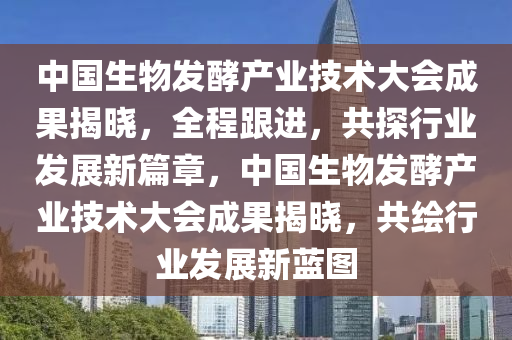 中国生物发酵产业技术大会成果揭晓，全程跟进，共探行业发展新篇章，中国生物发酵产业技术大会成果揭晓，共绘行业发展新蓝图